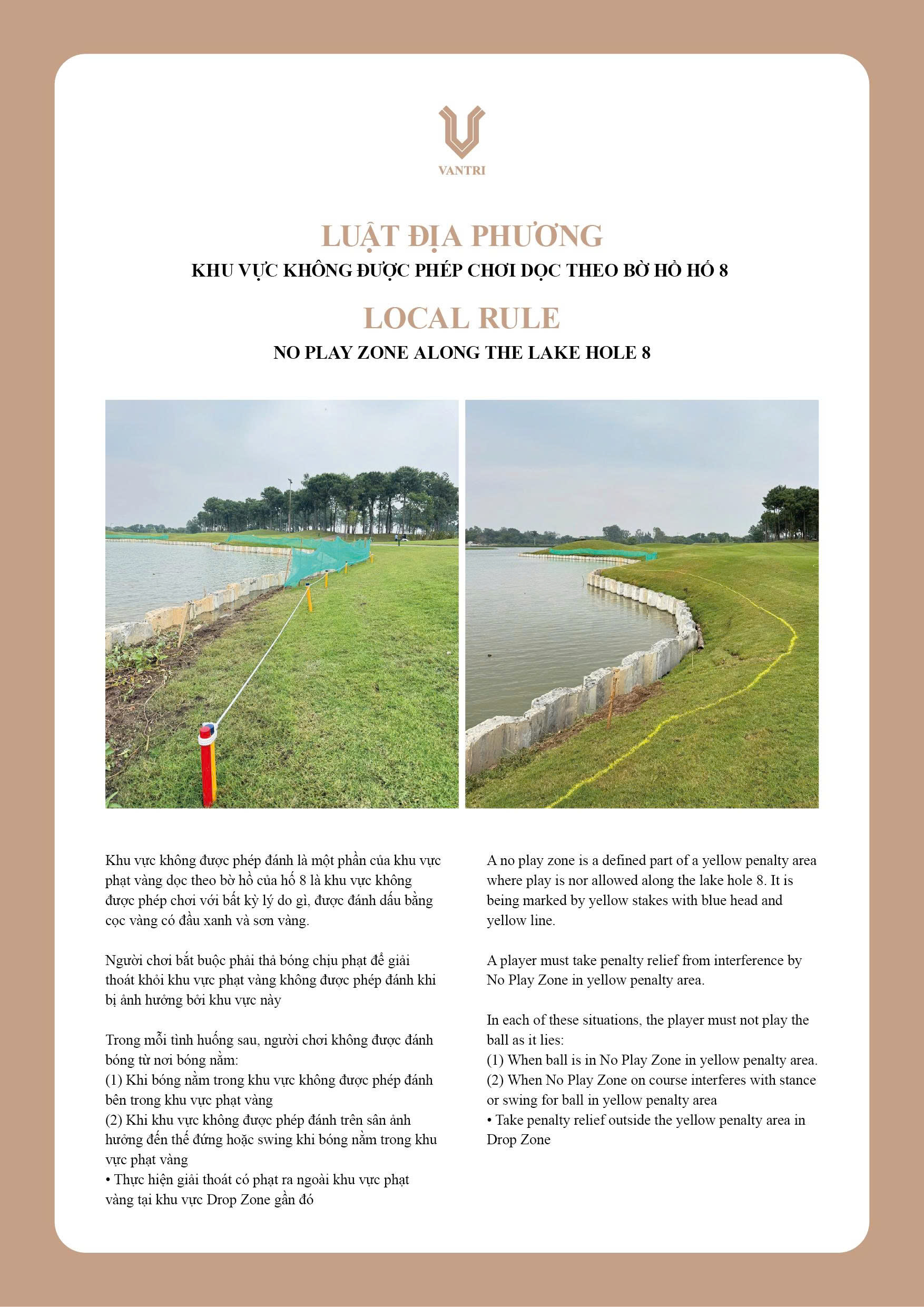 VANTRI

LUẬT ĐỊA PHƯƠNG

KHU VỰC KHÔNG ĐƯỢC PHÉP CHƠI DỌC THEO BỜ HỒ HỐ 8

LOCAL RULE

NO PLAY ZONE ALONG THE LAKE HOLE 8

Khu vực không được phép đánh là một phần của khu vực phạt vàng dọc theo bờ hồ của hố 8 là khu vực không được phép chơi với bất kỳ lý do gì, được đánh dấu bằng cọc vàng có đầu xanh và sơn vàng.

Người chơi bắt buộc phải thả bóng chịu phạt để giải thoát khỏi khu vực phạt vàng không được phép đánh khi bị ảnh hưởng bởi khu vực này

Trong mỗi tình huống sau, người chơi không được đánh bóng từ nơi bóng nằm:
(1) Khi bóng nằm trong khu vực không được phép đánh bên trong khu vực phạt vàng
(2) Khi khu vực không được phép đánh trên sân ảnh hưởng đến thế đứng hoặc swing khi bóng nằm trong khu vực phạt vàng
• Thực hiện giải thoát có phạt ra ngoài khu vực phạt vàng tại khu vực Drop Zone gần đó

A no play zone is a defined part of a yellow penalty area where play is nor allowed along the lake hole 8. It is being marked by yellow stakes with blue head and yellow line.

A player must take penalty relief from interference by No Play Zone in yellow penalty area.

In each of these situations, the player must not play the ball as it lies:
(1) When ball is in No Play Zone in yellow penalty area.
(2) When No Play Zone on course interferes with stance or swing for ball in yellow penalty area
• Take penalty relief outside the yellow penalty area in Drop Zone